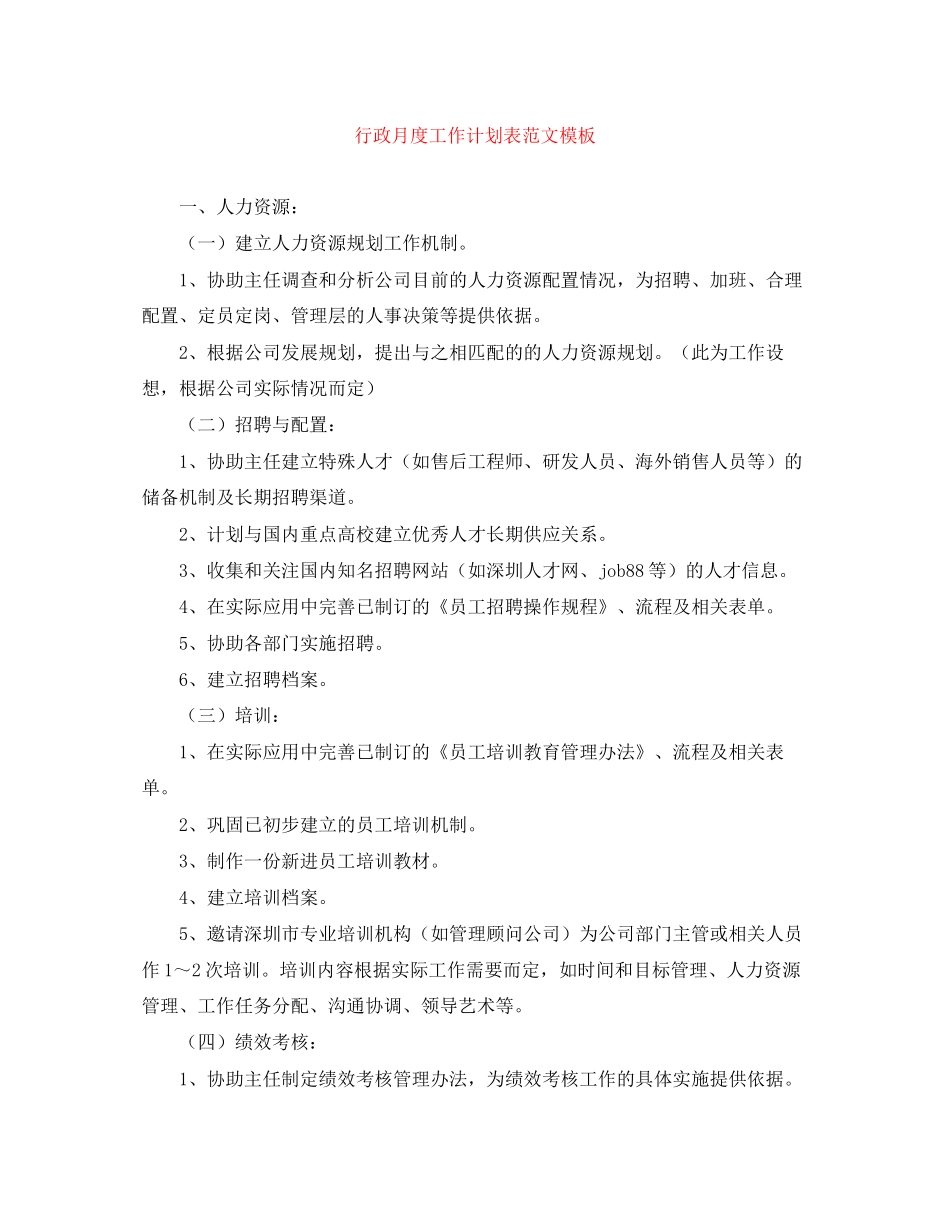 行政月度工作计划表范文模板

一、人力资源：

（一）建立人力资源规划工作机制。

1、协助主任调查和分析公司目前的人力资源配置情况，为招聘、加班、合理配置、定员定岗、管理层的人事决策等提供依据。

2、根据公司发展规划，提出与之相匹配的的人力资源规划。（此为工作设想，根据公司实际情况而定）

（二）招聘与配置：

1、协助主任建立特殊人才（如售后工程师、研发人员、海外销售人员等）的储备机制及长期招聘渠道。

2、计划与国内重点高校建立优秀人才长期供应关系。

3、收集和关注国内知名招聘网站（如深圳人才网、job88等）的人才信息。

4、在实际应用中完善已制订的《员工招聘操作规程》、流程及相关表单。

5、协助各部门实施招聘。

6、建立招聘档案。

（三）培训：

1、在实际应用中完善已制订的《员工培训教育管理办法》、流程及相关表单。

2、巩固已初步建立的员工培训机制。

3、制作一份新进员工培训教材。

4、建立培训档案。

5、邀请深圳市专业培训机构（如管理顾问公司）为公司部门主管或相关人员作1～2次培训。培训内容根据实际工作需要而定，如时间和目标管理、人力资源管理、工作任务分配、沟通协调、领导艺术等。

（四）绩效考核：

1、协助主任制定绩效考核管理办法，为绩效考核工作的具体实施提供依据。